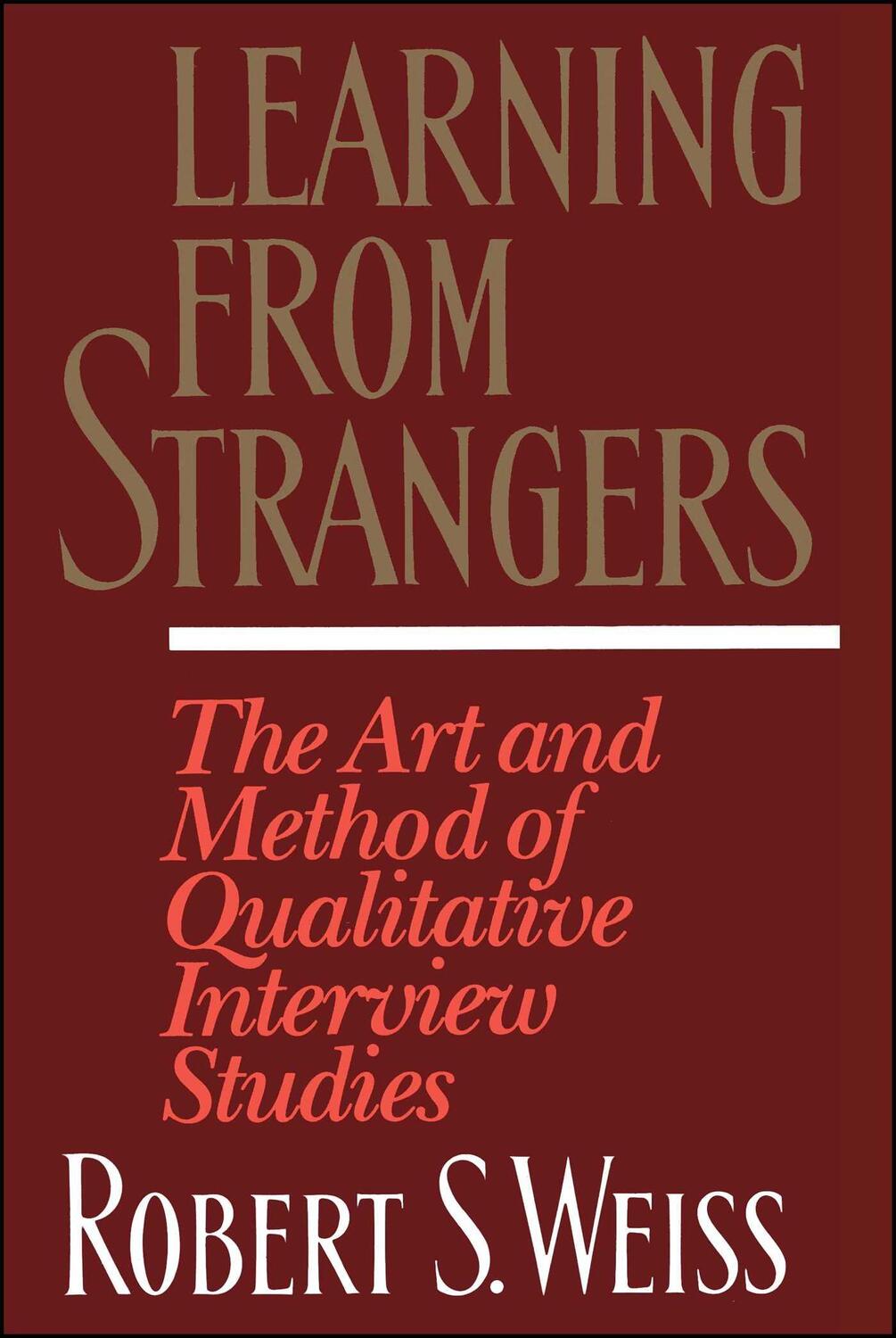 LEARNING FROM STRANGERS

The Art and Method of Qualitative Interview Studies

ROBERT S. WEISS